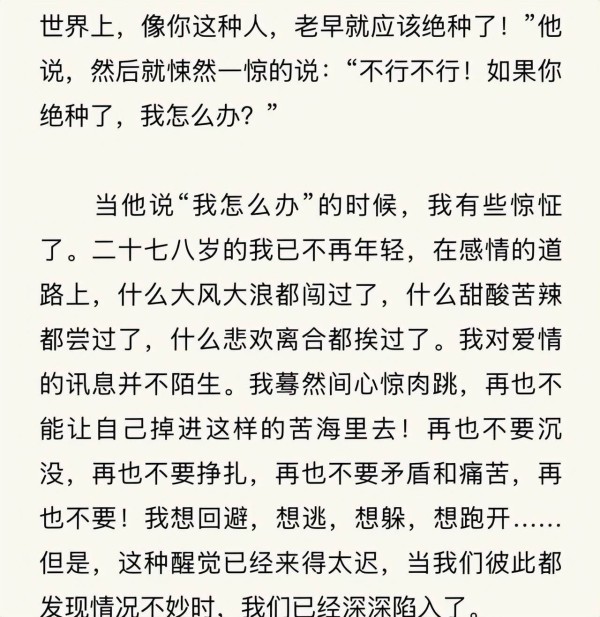 世界上，像你这种人，老早就应该绝种了！”他说，然后就悚然一惊的说：“不行不行！如果你绝种了，我怎么办？”

当他说“我怎么办”的时候，我有些惊怔了。二十七八岁的我已不再年轻，在感情的道路上，什么大风大浪都闯过了，什么甜酸苦辣都尝过了，什么悲欢离合都挨过了。我对爱情的讯息并不陌生。我蓦然间心惊肉跳，再也不能让自己掉进这样的苦海里去！再也不要沉没，再也不要挣扎，再也不要矛盾和痛苦，再也不要！我想回避，想逃，想躲，想跑开……但是，这种醒觉已经来得太迟，当我们彼此都发现情况不妙时，我们已经深深陷入了。